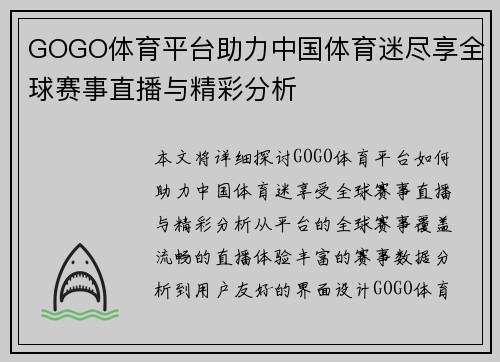 GOGO体育平台助力中国体育迷尽享全球赛事直播与精彩分析

本文将详细探讨GOGO体育平台如何助力中国体育迷享受全球赛事直播与精彩分析从平台的全球赛事覆盖流畅的直播体验丰富的赛事数据分析到用户友好的界面设计GOGO体育